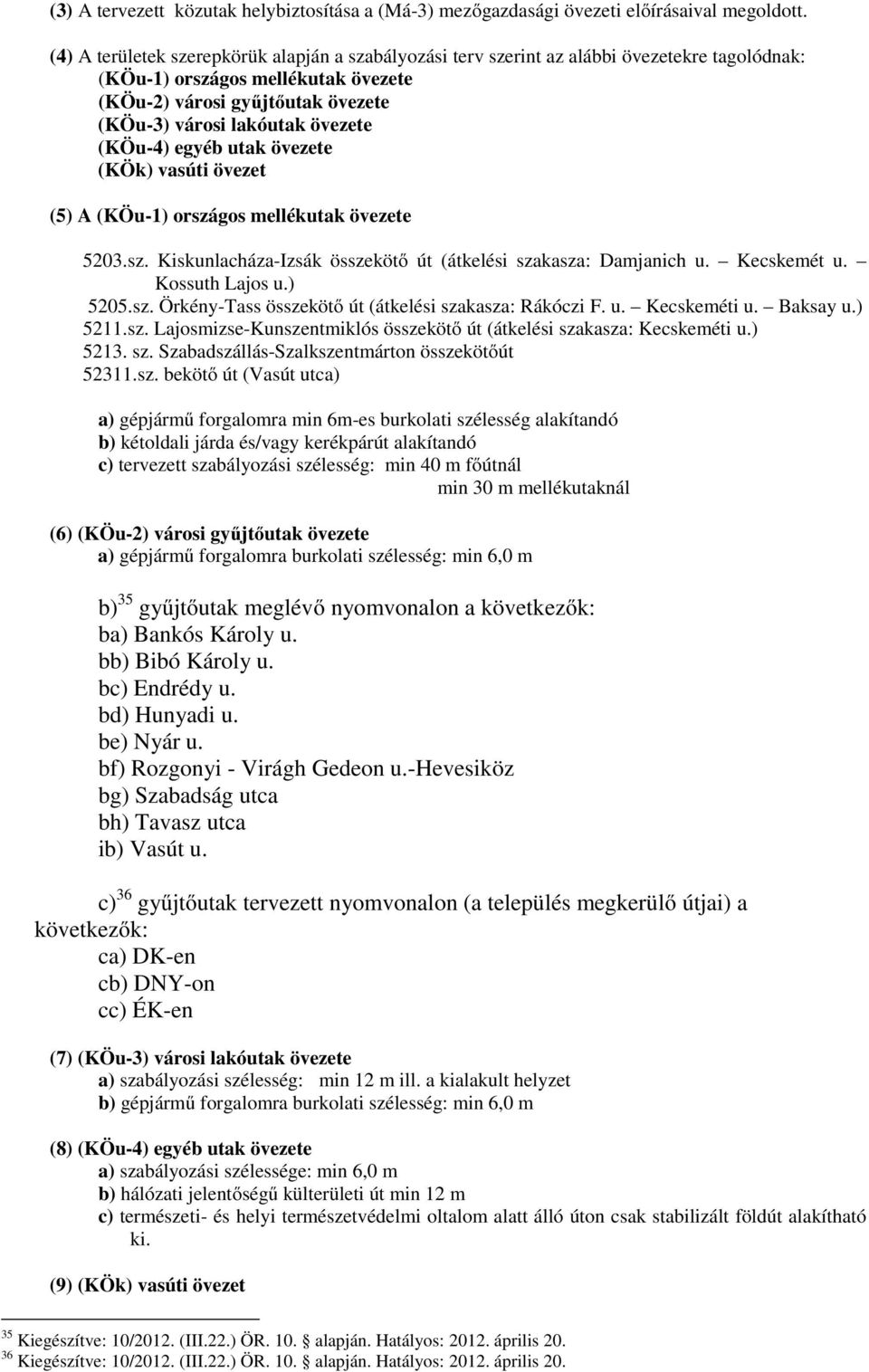 (3) A tervezett közutak helybiztosítása a (Má-3) mezőgazdasági övezeti előírásaival megoldott.

(4) A területek szerepkörük alapján a szabályozási terv szerint az alábbi övezetekre tagolódnak:
(KÖu-1) országos mellékutak övezete
(KÖu-2) városi gyűjtőutak övezete
(KÖu-3) városi lakóutak övezete
(KÖu-4) egyéb utak övezete
(KÖk) vasúti övezet

(5) A (KÖu-1) országos mellékutak övezete

5203.sz. Kiskunlacháza-Izsák összekötő út (átkelési szakasza: Damjanich u. – Kecskemét u. – Kossuth Lajos u.)
5205.sz. Örkény-Tass összekötő út (átkelési szakasza: Rákóczi F. u. – Kecskeméti u. – Baksay u.)
5211.sz. Lajosmizse-Kunszentmiklós összekötő út (átkelési szakasza: Kecskeméti u.)
5213. sz. Szabadszállás-Szalkszentmárton összekötőút
52311.sz. bekötő út (Vasút utca)

a) gépjármű forgalomra min 6m-es burkolati szélesség alakítandó
b) kétoldali járda és/vagy kerékpárút alakítandó
c) tervezett szabályozási szélesség: min 40 m főútnál
min 30 m mellékutaknál

(6) (KÖu-2) városi gyűjtőutak övezete
a) gépjármű forgalomra burkolati szélesség: min 6,0 m

b)$^{35}$ gyűjtőutak meglévő nyomvonalon a következők:
ba) Bankós Károly u.
bb) Bibó Károly u.
bc) Endrédy u.
bd) Hunyadi u.
be) Nyár u.
bf) Rozgonyi - Virágh Gedeon u.-Hevesiköz
bg) Szabadság utca
bh) Tavasz utca
ib) Vasút u.

c)$^{36}$ gyűjtőutak tervezett nyomvonalon (a település megkerülő útjai) a következők:
ca) DK-en
cb) DNY-on
cc) ÉK-en

(7) (KÖu-3) városi lakóutak övezete
a) szabályozási szélesség: min 12 m ill. a kialakult helyzet
b) gépjármű forgalomra burkolati szélesség: min 6,0 m

(8) (KÖu-4) egyéb utak övezete
a) szabályozási szélessége: min 6,0 m
b) hálózati jelentőségű külterületi út min 12 m
c) természeti- és helyi természetvédelmi oltalom alatt álló úton csak stabilizált földút alakítható ki.

(9) (KÖk) vasúti övezet

$^{35}$ Kiegészítve: 10/2012. (III.22.) ÖR. 10. § alapján. Hatályos: 2012. április 20.
$^{36}$ Kiegészítve: 10/2012. (III.22.) ÖR. 10. § alapján. Hatályos: 2012. április 20.